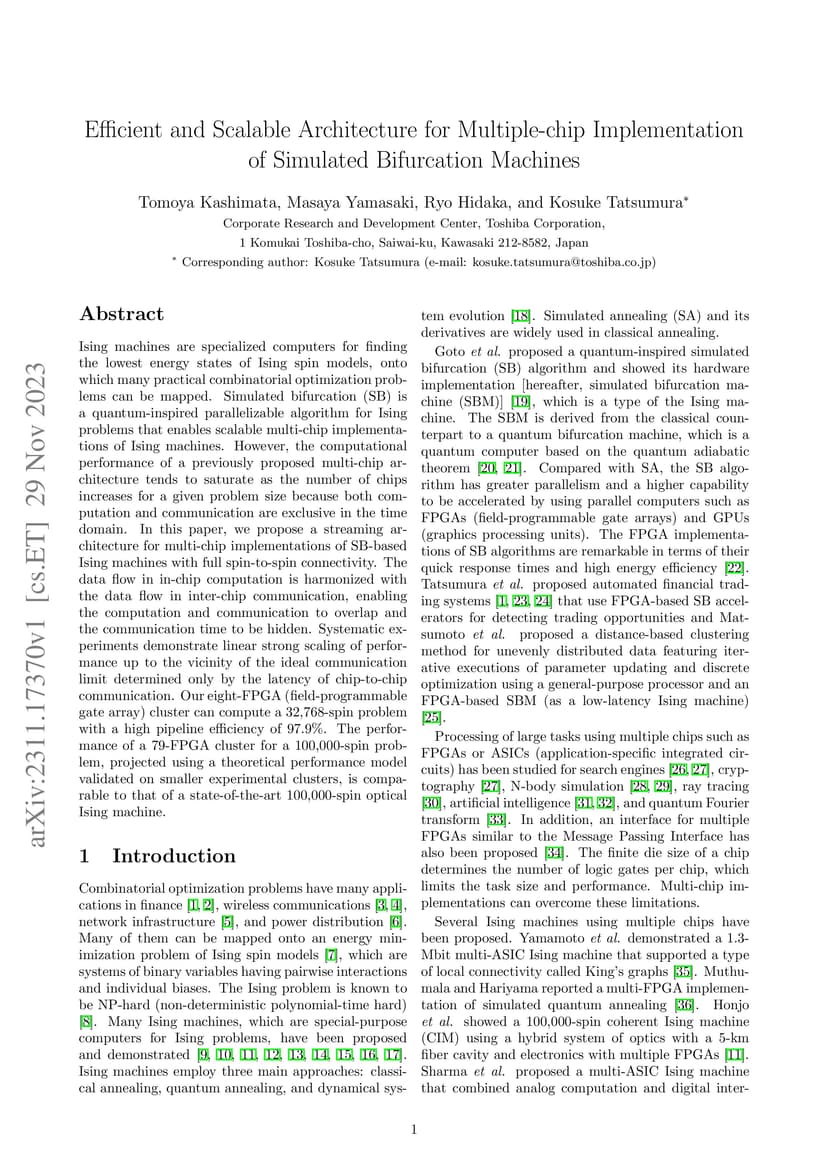 Efficient and Scalable Architecture for Multiple-chip Implementation of Simulated Bifurcation Machines

Tomoya Kashimata, Masaya Yamasaki, Ryo Hidaka, and Kosuke Tatsumura*

Corporate Research and Development Center, Toshiba Corporation,

1 Komukai Toshiba-cho, Saiwai-ku, Kawasaki 212-8582, Japan

* Corresponding author: Kosuke Tatsumura (e-mail: kosuke.tatsumura@toshiba.co.jp)

arXiv:2311.17370v1 [cs.ET] 29 Nov 2023

Abstract

Ising machines are specialized computers for finding the lowest energy states of Ising spin models, onto which many practical combinatorial optimization problems can be mapped. Simulated bifurcation (SB) is a quantum-inspired parallelizable algorithm for Ising problems that enables scalable multi-chip implementations of Ising machines. However, the computational performance of a previously proposed multi-chip architecture tends to saturate as the number of chips increases for a given problem size because both computation and communication are exclusive in the time domain. In this paper, we propose a streaming architecture for multi-chip implementations of SB-based Ising machines with full spin-to-spin connectivity. The data flow in in-chip computation is harmonized with the data flow in inter-chip communication, enabling the computation and communication to overlap and the communication time to be hidden. Systematic experiments demonstrate linear strong scaling of performance up to the vicinity of the ideal communication limit determined only by the latency of chip-to-chip communication. Our eight-FPGA (field-programmable gate array) cluster can compute a 32,768-spin problem with a high pipeline efficiency of 97.9%. The performance of a 79-FPGA cluster for a 100,000-spin problem, projected using a theoretical performance model validated on smaller experimental clusters, is comparable to that of a state-of-the-art 100,000-spin optical Ising machine.

1 Introduction

Combinatorial optimization problems have many applications in finance [1, 2], wireless communications [3, 4], network infrastructure [5], and power distribution [6]. Many of them can be mapped onto an energy minimization problem of Ising spin models [7], which are systems of binary variables having pairwise interactions and individual biases. The Ising problem is known to be NP-hard (non-deterministic polynomial-time hard) [8]. Many Ising machines, which are special-purpose computers for Ising problems, have been proposed and demonstrated [9, 10, 11, 12, 13, 14, 15, 16, 17]. Ising machines employ three main approaches: classical annealing, quantum annealing, and dynamical system evolution [18]. Simulated annealing (SA) and its derivatives are widely used in classical annealing.

Goto et al. proposed a quantum-inspired simulated bifurcation (SB) algorithm and showed its hardware implementation [hereafter, simulated bifurcation machine (SBM)] [19], which is a type of the Ising machine. The SBM is derived from the classical counterpart to a quantum bifurcation machine, which is a quantum computer based on the quantum adiabatic theorem [20, 21]. Compared with SA, the SB algorithm has greater parallelism and a higher capability to be accelerated by using parallel computers such as FPGAs (field-programmable gate arrays) and GPUs (graphics processing units). The FPGA implementations of SB algorithms are remarkable in terms of their quick response times and high energy efficiency [22]. Tatsumura et al. proposed automated financial trading systems [1, 23, 24] that use FPGA-based SB accelerators for detecting trading opportunities and Matsumoto et al. proposed a distance-based clustering method for unevenly distributed data featuring iterative executions of parameter updating and discrete optimization using a general-purpose processor and an FPGA-based SBM (as a low-latency Ising machine) [25].

Processing of large tasks using multiple chips such as FPGAs or ASICs (application-specific integrated circuits) has been studied for search engines [26, 27], cryptography [27], N-body simulation [28, 29], ray tracing [30], artificial intelligence [31, 32], and quantum Fourier transform [33]. In addition, an interface for multiple FPGAs similar to the Message Passing Interface has also been proposed [34]. The finite die size of a chip determines the number of logic gates per chip, which limits the task size and performance. Multi-chip implementations can overcome these limitations.

Several Ising machines using multiple chips have been proposed. Yamamoto et al. demonstrated a 1.3-Mbit multi-ASIC Ising machine that supported a type of local connectivity called King's graphs [35]. Muthumala and Hariyama reported a multi-FPGA implementation of simulated quantum annealing [36]. Honjo et al. showed a 100,000-spin coherent Ising machine (CIM) using a hybrid system of optics with a 5-km fiber cavity and electronics with multiple FPGAs [11]. Sharma et al. proposed a multi-ASIC Ising machine that combined analog computation and digital inter-

1